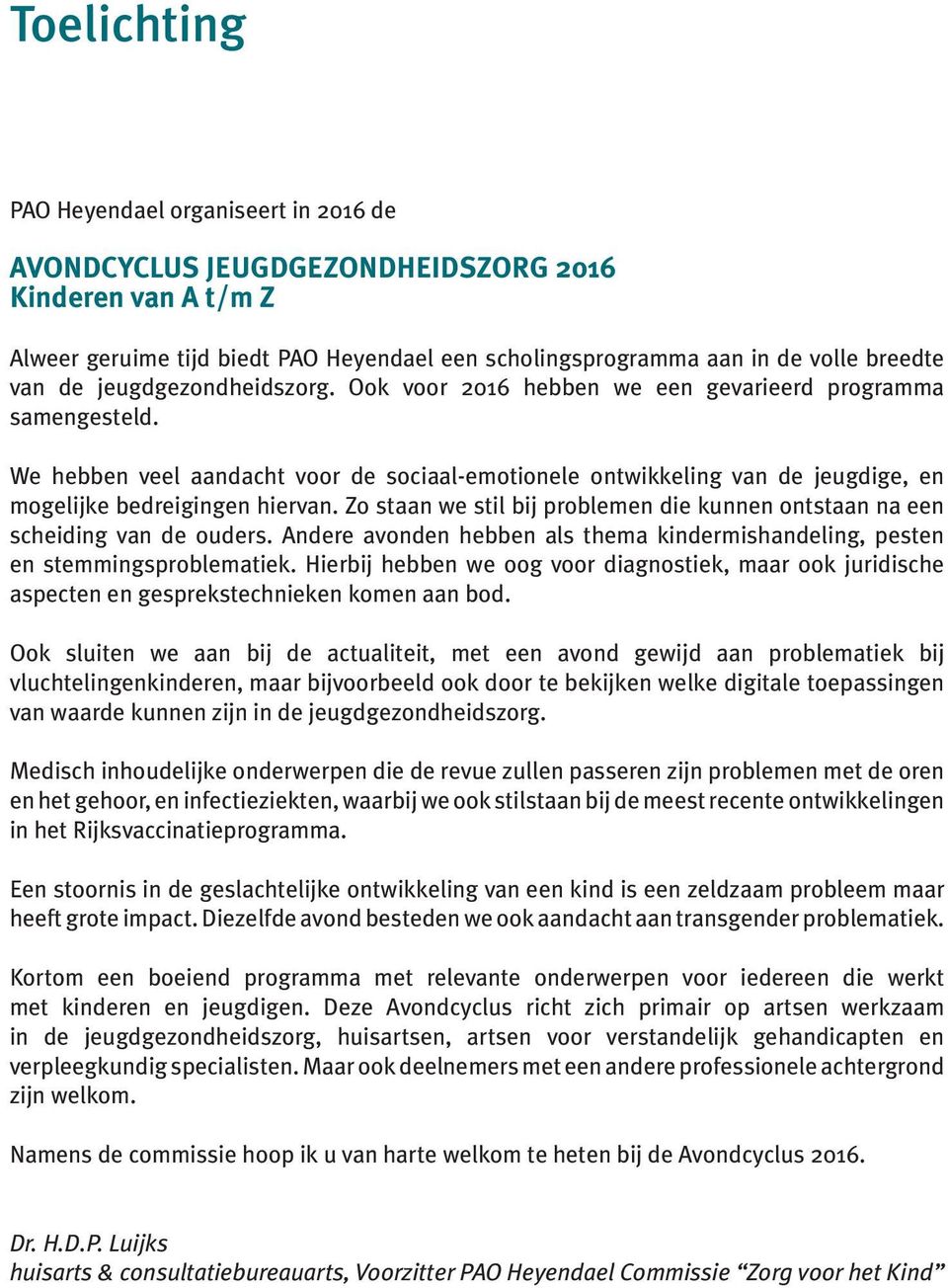 Toelichting

PAO Heyendael organiseert in 2016 de

AVONDCYCLUS JEUGDGEZONDHEIDSZORG 2016
Kinderen van A t/m Z

Alweer geruime tijd biedt PAO Heyendael een scholingsprogramma aan in de volle breedte van de jeugdgezondheidszorg. Ook voor 2016 hebben we een gevarieerd programma samengesteld.

We hebben veel aandacht voor de sociaal-emotionele ontwikkeling van de jeugdige, en mogelijke bedreigingen hiervan. Zo staan we stil bij problemen die kunnen ontstaan na een scheiding van de ouders. Andere avonden hebben als thema kindermishandeling, pesten en stemmingsproblematiek. Hierbij hebben we oog voor diagnostiek, maar ook juridische aspecten en gesprekstechnieken komen aan bod.

Ook sluiten we aan bij de actualiteit, met een avond gewijd aan problematiek bij vluchtelingenkinderen, maar bijvoorbeeld ook door te bekijken welke digitale toepassingen van waarde kunnen zijn in de jeugdgezondheidszorg.

Medisch inhoudelijke onderwerpen die de revue zullen passeren zijn problemen met de oren en het gehoor, en infectieziekten, waarbij we ook stilstaan bij de meest recente ontwikkelingen in het Rijksvaccinatieprogramma.

Een stoornis in de geslachtelijke ontwikkeling van een kind is een zeldzaam probleem maar heeft grote impact. Diezelfde avond besteden we ook aandacht aan transgender problematiek.

Kortom een boeiend programma met relevante onderwerpen voor iedereen die werkt met kinderen en jeugdigen. Deze Avondcyclus richt zich primair op artsen werkzaam in de jeugdgezondheidszorg, huisartsen, artsen voor verstandelijk gehandicapten en verpleegkundig specialisten. Maar ook deelnemers met een andere professionele achtergrond zijn welkom.

Namens de commissie hoop ik u van harte welkom te heten bij de Avondcyclus 2016.

Dr. H.D.P. Luijks
huisarts & consultatiebureauarts, Voorzitter PAO Heyendael Commissie “Zorg voor het Kind”